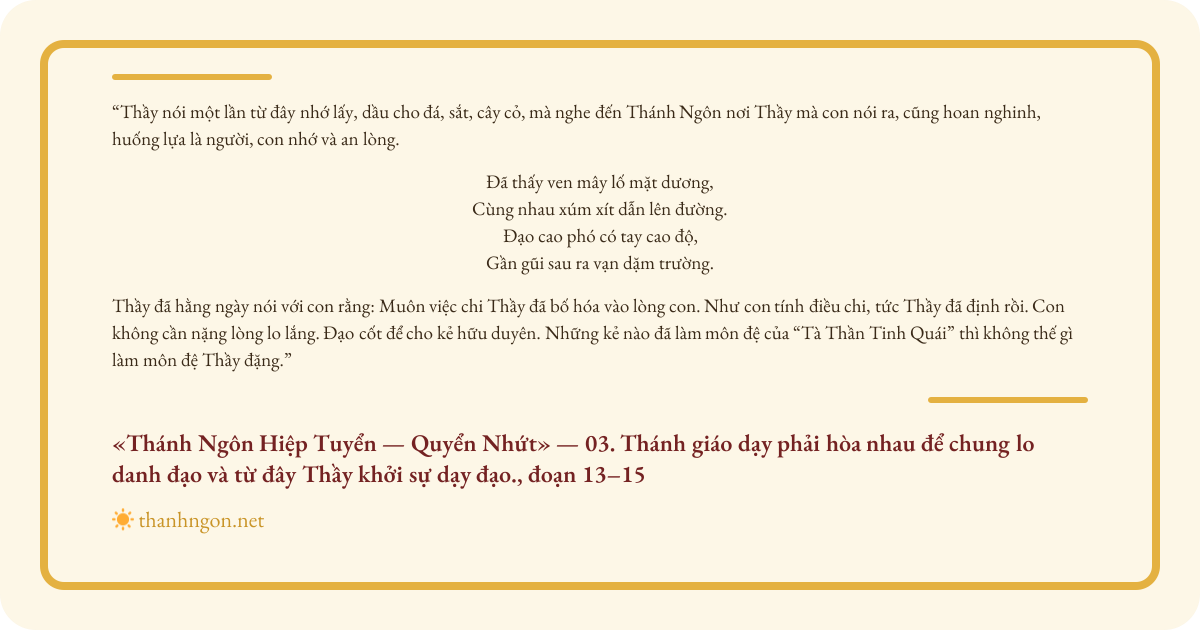 “Thầy nói một lần từ đây nhớ lấy, dầu cho đá, sắt, cây cỏ, mà nghe đến Thánh Ngôn nơi Thầy mà con nói ra, cũng hoan nghinh, huống lựa là người, con nhớ và an lòng.

Đã thấy ven mây lố mặt dương,
Cùng nhau xúm xít dẫn lên đường.
Đạo cao phó có tay cao độ,
Gần gũi sau ra vạn dặm trường.

Thầy đã hằng ngày nói với con rằng: Muôn việc chi Thầy đã bố hóa vào lòng con. Như con tính điều chi, tức Thầy đã định rồi. Con không cần nặng lòng lo lắng. Đạo cốt để cho kẻ hữu duyên. Những kẻ nào đã làm môn đệ của “Tà Thần Tinh Quái” thì không thể gì làm môn đệ Thầy đặng.”

«Thánh Ngôn Hiệp Tuyển — Quyển Nhứt» — 03. Thánh giáo dạy phải hòa nhau để chung lo danh đạo và từ đây Thầy khởi sự dạy đạo., đoạn 13–15

thanhngon.net